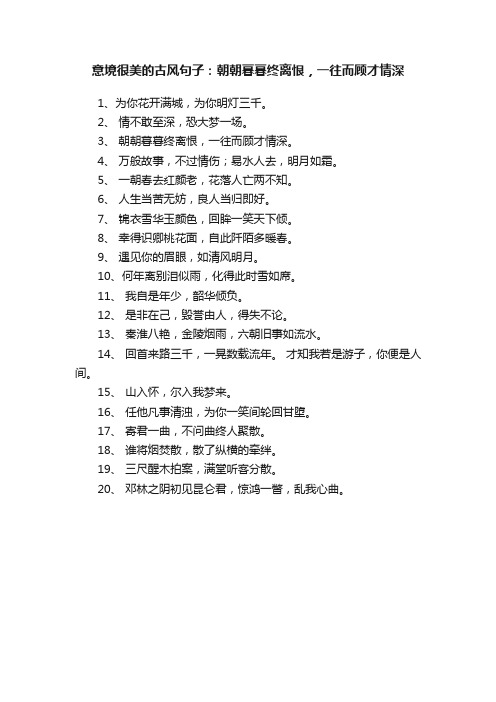 意境很美的古风句子：朝朝暮暮终离恨，一往而顾才情深

1、为你花开满城，为你明灯三千。

2、 情不敢至深，恐大梦一场。

3、 朝朝暮暮终离恨，一往而顾才情深。

4、 万般故事，不过情伤；易水人去，明月如霜。

5、 一朝春去红颜老，花落人亡两不知。

6、 人生当苦无妨，良人当归即好。

7、 锦衣雪华玉颜色，回眸一笑天下倾。

8、 幸得识卿桃花面，自此阡陌多暖春。

9、 遇见你的眉眼，如清风明月。

10、何年离别泪似雨，化得此时雪如席。

11、 我自是年少，韶华倾负。

12、 是非在己，毁誉由人，得失不论。

13、 秦淮八艳，金陵烟雨，六朝旧事如流水。

14、 回首来路三千，一晃数载流年。 才知我若是游子，你便是人间。

15、 山入怀，尔入我梦来。

16、 任他凡事清浊，为你一笑间轮回甘堕。

17、 寄君一曲，不问曲终人聚散。

18、 谁将烟焚散，散了纵横的牵绊。

19、 三尺醒木拍案，满堂听客分散。

20、 邓林之阴初见昆仑君，惊鸿一瞥，乱我心曲。